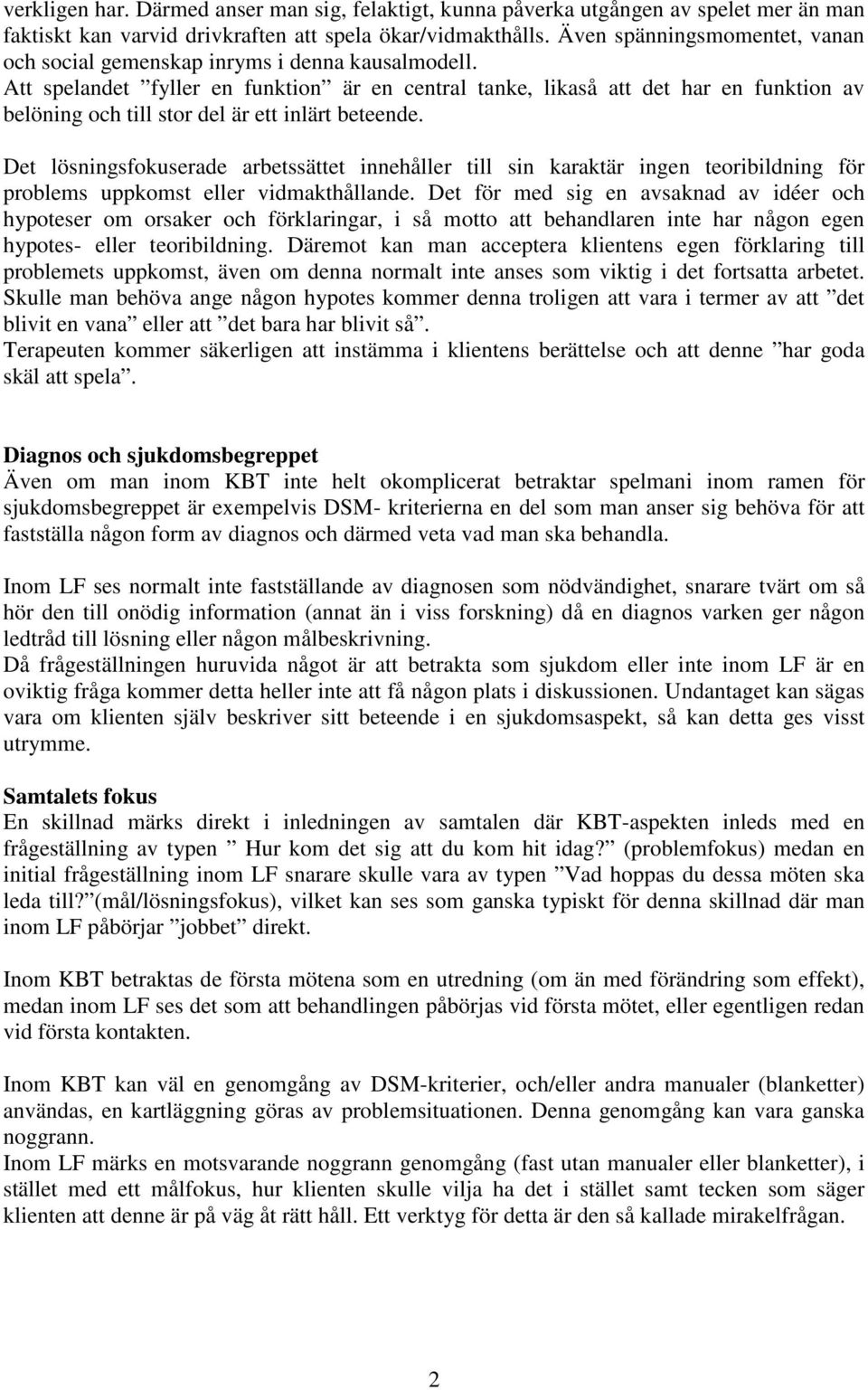 verkligen har. Därmed anser man sig, felaktigt, kunna påverka utgången av spelet mer än man faktiskt kan varvid drivkraften att spela ökar/vidmakthålls. Även spänningsmomentet, vanan och social gemenskap inryms i denna kausalmodell.
Att spelandet ”fyller en funktion” är en central tanke, likaså att det har en funktion av belöning och till stor del är ett inlärt beteende.

Det lösningsfokuserade arbetssättet innehåller till sin karaktär ingen teoribildning för problems uppkomst eller vidmakthållande. Det för med sig en avsaknad av idéer och hypoteser om orsaker och förklaringar, i så motto att behandlaren inte har någon egen hypotes- eller teoribildning. Däremot kan man acceptera klientens egen förklaring till problemets uppkomst, även om denna normalt inte anses som viktig i det fortsatta arbetet. Skulle man behöva ange någon hypotes kommer denna troligen att vara i termer av att ”det blivit en vana” eller att ”det bara har blivit så”.
Terapeuten kommer säkerligen att instämma i klientens berättelse och att denne ”har goda skäl att spela”.

Diagnos och sjukdomsbegreppet
Även om man inom KBT inte helt okomplicerat betraktar spelmani inom ramen för sjukdomsbegreppet är exempelvis DSM- kriterierna en del som man anser sig behöva för att fastställa någon form av diagnos och därmed veta vad man ska behandla.

Inom LF ses normalt inte fastställande av diagnosen som nödvändighet, snarare tvärt om så hör den till onödig information (annat än i viss forskning) då en diagnos varken ger någon ledtråd till lösning eller någon målbeskrivning.
Då frågeställningen huruvida något är att betrakta som sjukdom eller inte inom LF är en oviktig fråga kommer detta heller inte att få någon plats i diskussionen. Undantaget kan sägas vara om klienten själv beskriver sitt beteende i en sjukdomsaspekt, så kan detta ges visst utrymme.

Samtalets fokus
En skillnad märks direkt i inledningen av samtalen där KBT-aspekten inleds med en frågeställning av typen ” Hur kom det sig att du kom hit idag?” (problemfokus) medan en initial frågeställning inom LF snarare skulle vara av typen ”Vad hoppas du dessa möten ska leda till?”(mål/lösningsfokus), vilket kan ses som ganska typiskt för denna skillnad där man inom LF påbörjar ”jobbet” direkt.

Inom KBT betraktas de första mötena som en utredning (om än med förändring som effekt), medan inom LF ses det som att behandlingen påbörjas vid första mötet, eller egentligen redan vid första kontakten.

Inom KBT kan väl en genomgång av DSM-kriterier, och/eller andra manualer (blanketter) användas, en kartläggning göras av problemsituationen. Denna genomgång kan vara ganska noggrann.
Inom LF märks en motsvarande noggrann genomgång (fast utan manualer eller blanketter), i stället med ett målfokus, hur klienten skulle vilja ha det i stället samt tecken som säger klienten att denne är på väg åt rätt håll. Ett verktyg för detta är den så kallade mirakelfrågan.

2